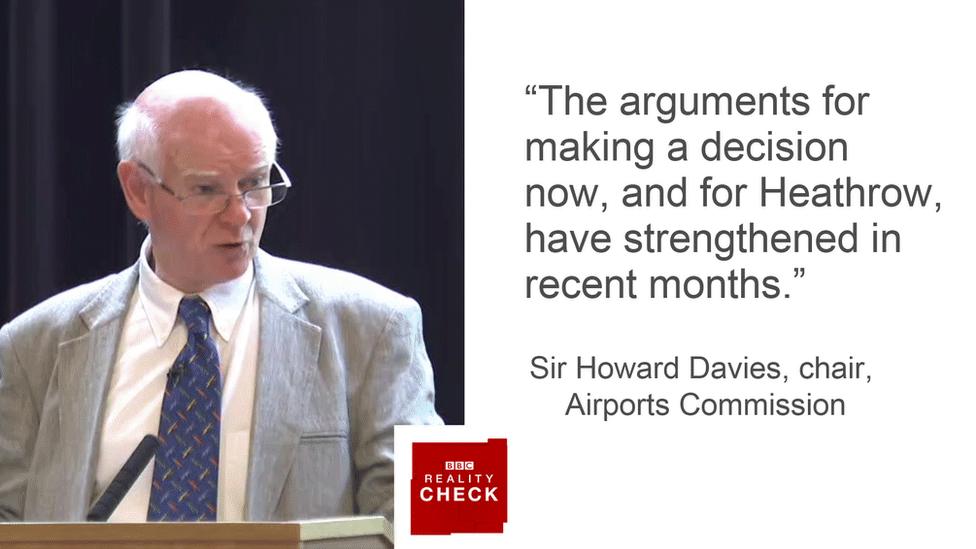 “The arguments for making a decision now, and for Heathrow, have strengthened in recent months.”

Sir Howard Davies, chair, Airports Commission

BBC
REALITY
CHECK